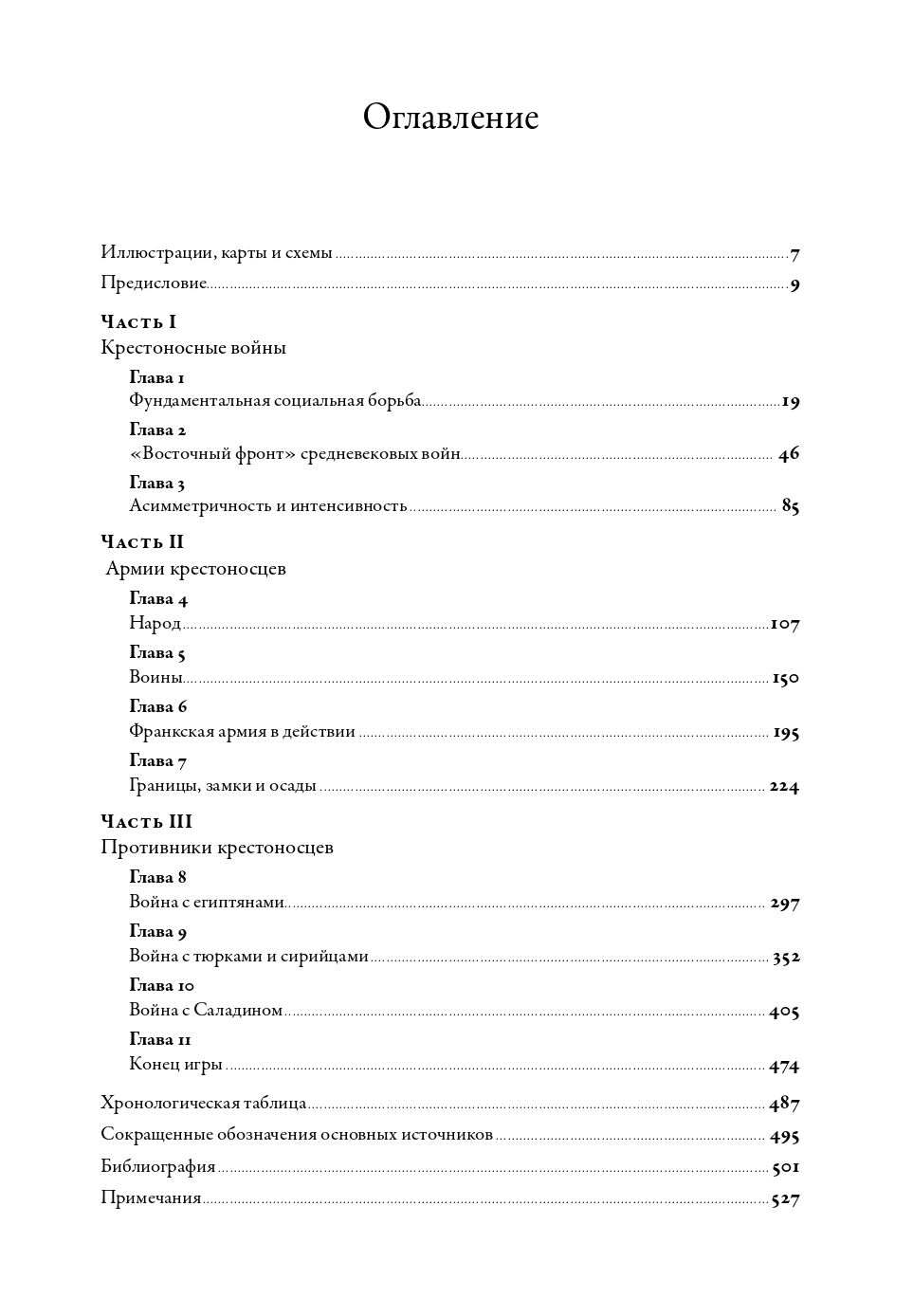 Оглавление

Иллюстрации, карты и схемы 7
Предисловие 9

Часть I
Крестоносные войны

Глава 1
Фундаментальная социальная борьба 19

Глава 2
«Восточный фронт» средневековых войн 46

Глава 3
Асимметричность и интенсивность 85

Часть II
Армии крестоносцев

Глава 4
Народ 107

Глава 5
Воины 150

Глава 6
Франкская армия в действии 195

Глава 7
Границы, замки и осады 224

Часть III
Противники крестоносцев

Глава 8
Война с египтянами 297

Глава 9
Война с тюрками и сирийцами 352

Глава 10
Война с Саладином 405

Глава 11
Конец игры 474

Хронологическая таблица 487
Сокращенные обозначения основных источников 495
Библиография 501
Примечания 527